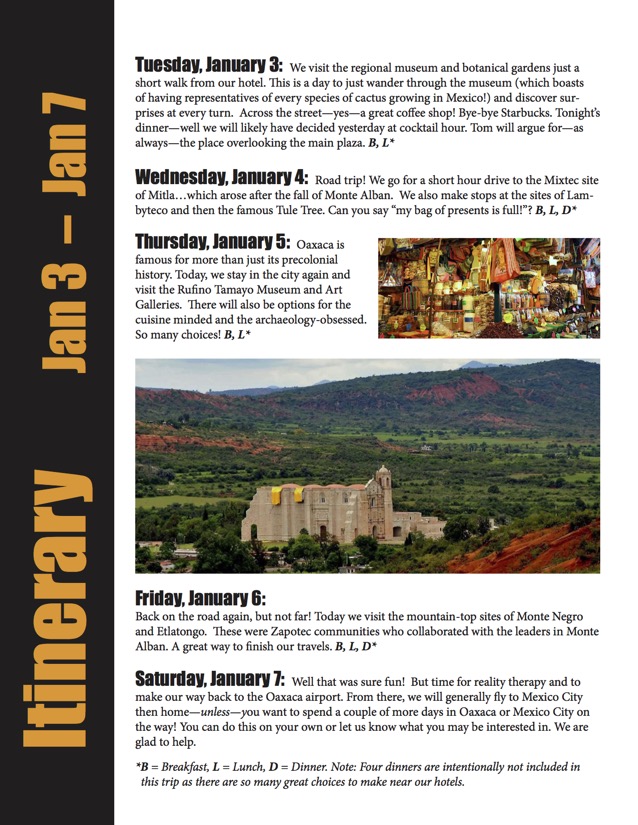 Itinerary Jan 3 – Jan 7

Tuesday, January 3: We visit the regional museum and botanical gardens just a short walk from our hotel. This is a day to just wander through the museum (which boasts of having representatives of every species of cactus growing in Mexico!) and discover surprises at every turn. Across the street—yes—a great coffee shop! Bye-bye Starbucks. Tonight's dinner—well we will likely have decided yesterday at cocktail hour. Tom will argue for—as always—the place overlooking the main plaza. B, L*

Wednesday, January 4: Road trip! We go for a short hour drive to the Mixtec site of Mitla…which arose after the fall of Monte Alban. We also make stops at the sites of Lambyteco and then the famous Tule Tree. Can you say "my bag of presents is full!"? B, L, D*

Thursday, January 5: Oaxaca is famous for more than just its precolonial history. Today, we stay in the city again and visit the Rufino Tamayo Museum and Art Galleries. There will also be options for the cuisine minded and the archaeology-obsessed. So many choices! B, L*

Friday, January 6:
Back on the road again, but not far! Today we visit the mountain-top sites of Monte Negro and Etlatongo. These were Zapotec communities who collaborated with the leaders in Monte Alban. A great way to finish our travels. B, L, D*

Saturday, January 7: Well that was sure fun! But time for reality therapy and to make our way back to the Oaxaca airport. From there, we will generally fly to Mexico City then home—unless—you want to spend a couple of more days in Oaxaca or Mexico City on the way! You can do this on your own or let us know what you may be interested in. We are glad to help.

*B = Breakfast, L = Lunch, D = Dinner. Note: Four dinners are intentionally not included in this trip as there are so many great choices to make near our hotels.